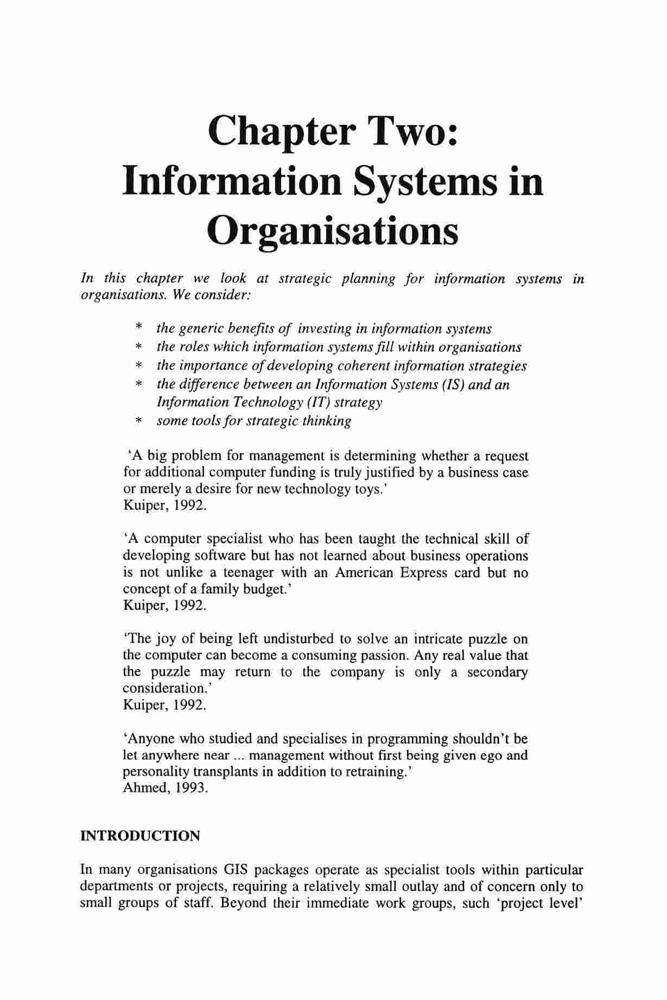 Chapter Two:
Information Systems in Organisations

In this chapter we look at strategic planning for information systems in organisations. We consider:

* the generic benefits of investing in information systems
* the roles which information systems fill within organisations
* the importance of developing coherent information strategies
* the difference between an Information Systems (IS) and an Information Technology (IT) strategy
* some tools for strategic thinking

'A big problem for management is determining whether a request for additional computer funding is truly justified by a business case or merely a desire for new technology toys.'
Kuiper, 1992.

'A computer specialist who has been taught the technical skill of developing software but has not learned about business operations is not unlike a teenager with an American Express card but no concept of a family budget.'
Kuiper, 1992.

'The joy of being left undisturbed to solve an intricate puzzle on the computer can become a consuming passion. Any real value that the puzzle may return to the company is only a secondary consideration.'
Kuiper, 1992.

'Anyone who studied and specialises in programming shouldn't be let anywhere near ... management without first being given ego and personality transplants in addition to retraining.'
Ahmed, 1993.

INTRODUCTION

In many organisations GIS packages operate as specialist tools within particular departments or projects, requiring a relatively small outlay and of concern only to small groups of staff. Beyond their immediate work groups, such 'project level'